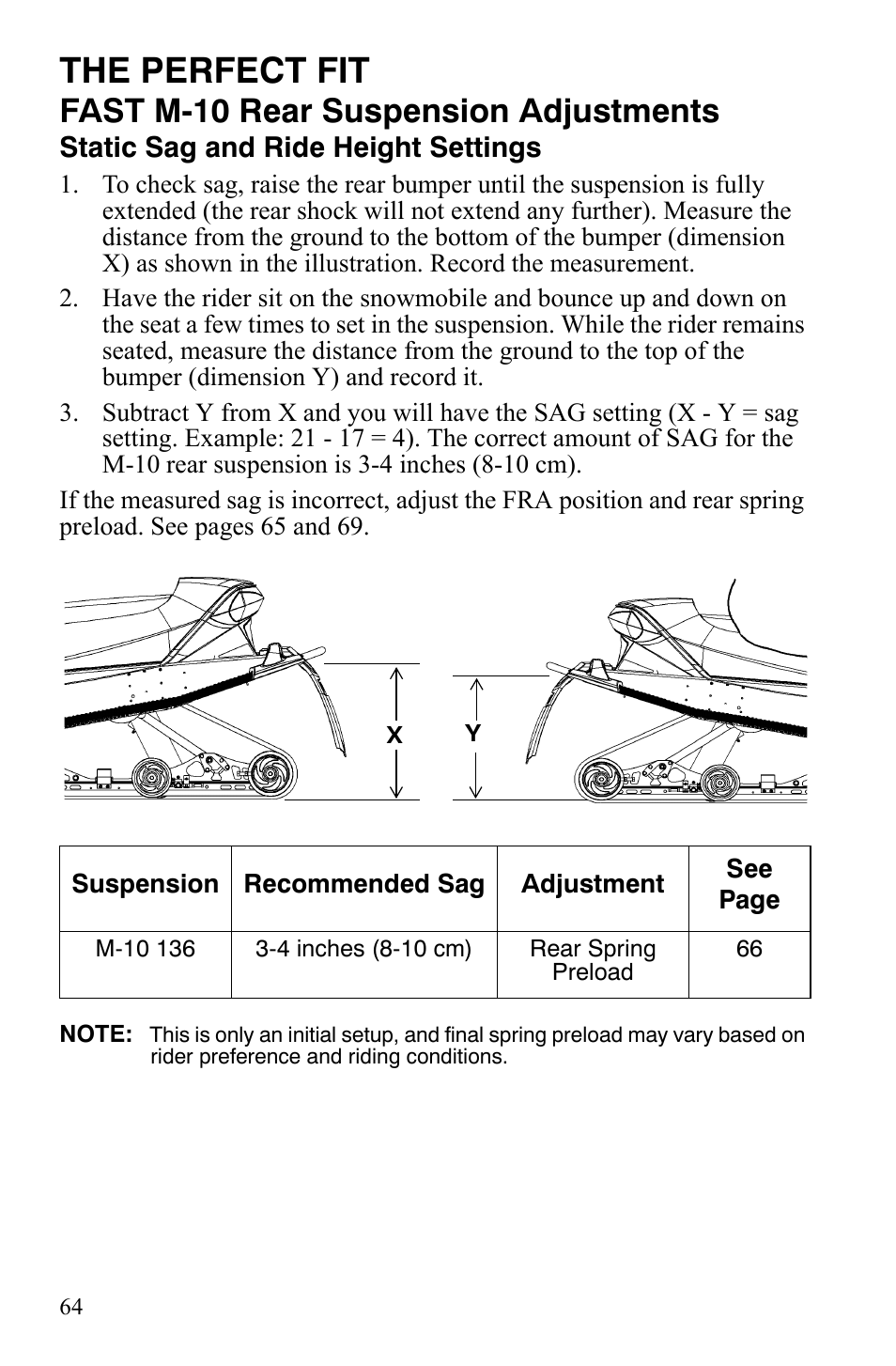 THE PERFECT FIT
FAST M-10 Rear Suspension Adjustments
Static Sag and Ride Height Settings

1. To check sag, raise the rear bumper until the suspension is fully extended (the rear shock will not extend any further). Measure the distance from the ground to the bottom of the bumper (dimension X) as shown in the illustration. Record the measurement.

2. Have the rider sit on the snowmobile and bounce up and down on the seat a few times to set in the suspension. While the rider remains seated, measure the distance from the ground to the top of the bumper (dimension Y) and record it.

3. Subtract Y from X and you will have the SAG setting (X - Y = sag setting. Example: 21 - 17 = 4). The correct amount of SAG for the M-10 rear suspension is 3-4 inches (8-10 cm).

If the measured sag is incorrect, adjust the FRA position and rear spring preload. See pages 65 and 69.

X Y

| Suspension | Recommended Sag | Adjustment | See Page |
|---|---|---|---|
| M-10 136 | 3-4 inches (8-10 cm) | Rear Spring Preload | 66 |

NOTE: This is only an initial setup, and final spring preload may vary based on rider preference and riding conditions.

64